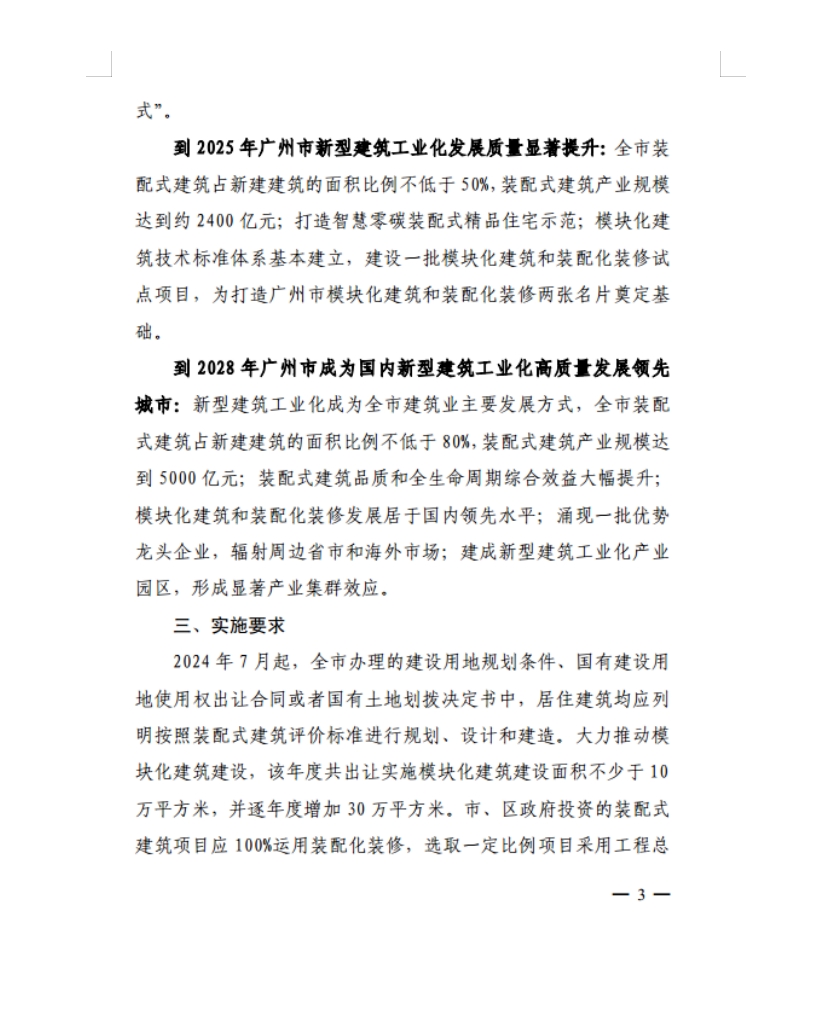 式”。

到 2025 年广州市新型建筑工业化发展质量显著提升：全市装配式建筑占新建建筑的面积比例不低于 50%，装配式建筑产业规模达到约 2400 亿元；打造智慧零碳装配式精品住宅示范；模块化建筑技术标准体系基本建立，建设一批模块化建筑和装配化装修试点项目，为打造广州市模块化建筑和装配化装修两张名片奠定基础。

到 2028 年广州市成为国内新型建筑工业化高质量发展领先城市：新型建筑工业化成为全市建筑业主要发展方式，全市装配式建筑占新建建筑的面积比例不低于 80%，装配式建筑产业规模达到 5000 亿元；装配式建筑品质和全生命周期综合效益大幅提升；模块化建筑和装配化装修发展居于国内领先水平；涌现一批优势龙头企业，辐射周边省市和海外市场；建成新型建筑工业化产业园区，形成显著产业集群效应。

三、实施要求

2024 年 7 月起，全市办理的建设用地规划条件、国有建设用地使用权出让合同或者国有土地划拨决定书中，居住建筑均应列明按照装配式建筑评价标准进行规划、设计和建造。大力推动模块化建筑建设，该年度共出让实施模块化建筑建设面积不少于 10 万平方米，并逐年度增加 30 万平方米。市、区政府投资的装配式建筑项目应 100%运用装配化装修，选取一定比例项目采用工程总

— 3 —